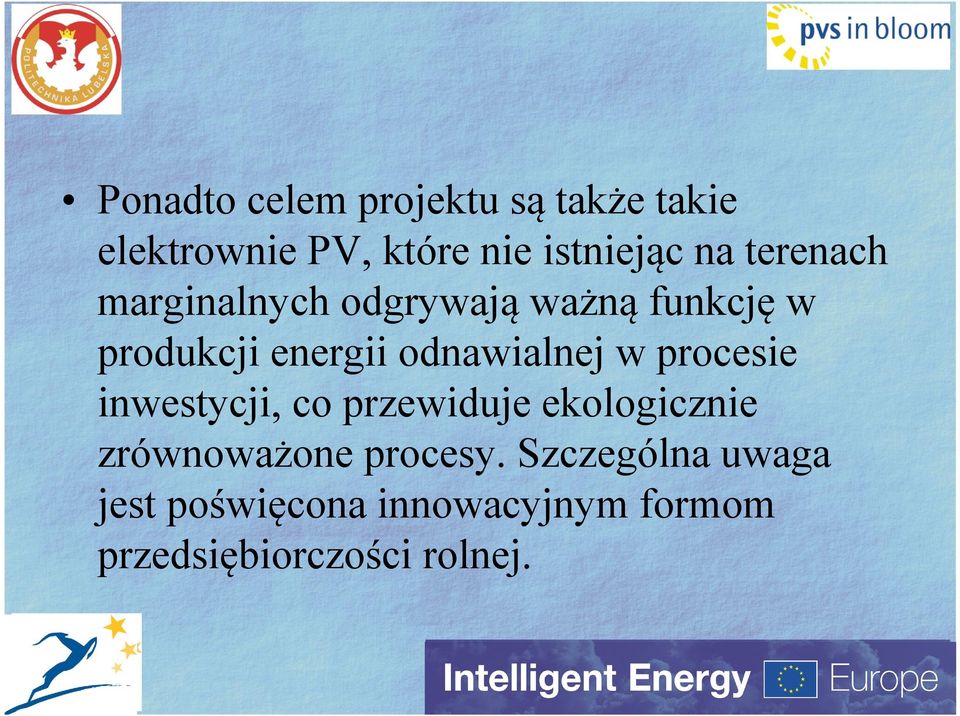 POLITECHNIKA LUBELSKA

pvs in bloom

• Ponadto celem projektu są także takie elektrownie PV, które nie istniejąc na terenach marginalnych odgrywają ważną funkcję w produkcji energii odnawialnej w procesie inwestycji, co przewiduje ekologicznie zrównoważone procesy. Szczególna uwaga jest poświęcona innowacyjnym formom przedsiębiorczości rolnej.

Intelligent Energy Europe